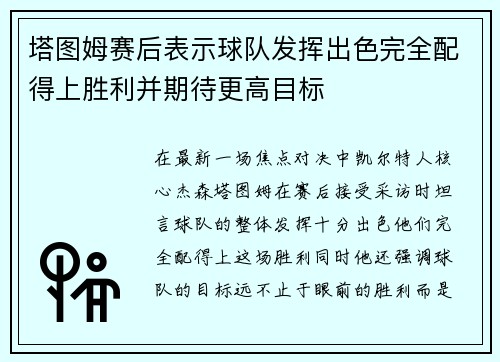 塔图姆赛后表示球队发挥出色完全配得上胜利并期待更高目标

在最新一场焦点对决中凯尔特人核心杰森塔图姆在赛后接受采访时坦言球队的整体发挥十分出色他们完全配得上这场胜利同时他还强调球队的目标远不止于眼前的胜利而是